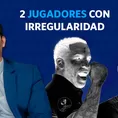 2 JUGADORES CON IRREGULARIDAD